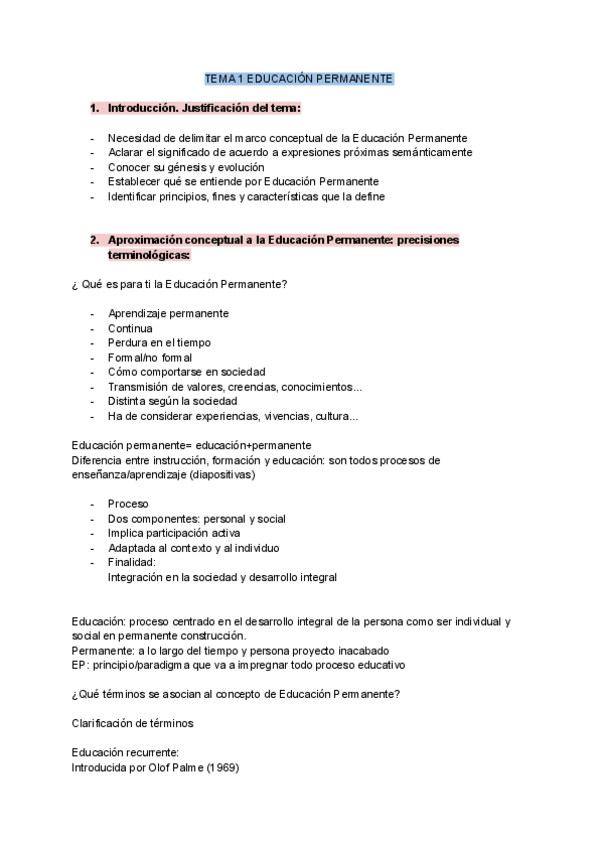 TEMA 1 EDUCACIÓN PERMANENTE

1. Introducción. Justificación del tema:

- Necesidad de delimitar el marco conceptual de la Educación Permanente
- Aclarar el significado de acuerdo a expresiones próximas semánticamente
- Conocer su génesis y evolución
- Establecer qué se entiende por Educación Permanente
- Identificar principios, fines y características que la define

2. Aproximación conceptual a la Educación Permanente: precisiones terminológicas:

¿ Qué es para ti la Educación Permanente?

- Aprendizaje permanente
- Continua
- Perdura en el tiempo
- Formal/no formal
- Cómo comportarse en sociedad
- Transmisión de valores, creencias, conocimientos...
- Distinta según la sociedad
- Ha de considerar experiencias, vivencias, cultura...

Educación permanente= educación+permanente
Diferencia entre instrucción, formación y educación: son todos procesos de enseñanza/aprendizaje (diapositivas)

- Proceso
- Dos componentes: personal y social
- Implica participación activa
- Adaptada al contexto y al individuo
- Finalidad:
Integración en la sociedad y desarrollo integral

Educación: proceso centrado en el desarrollo integral de la persona como ser individual y social en permanente construcción.
Permanente: a lo largo del tiempo y persona proyecto inacabado
EP: principio/paradigma que va a impregnar todo proceso educativo

¿Qué términos se asocian al concepto de Educación Permanente?

Clarificación de términos

Educación recurrente:
Introducida por Olof Palme (1969)